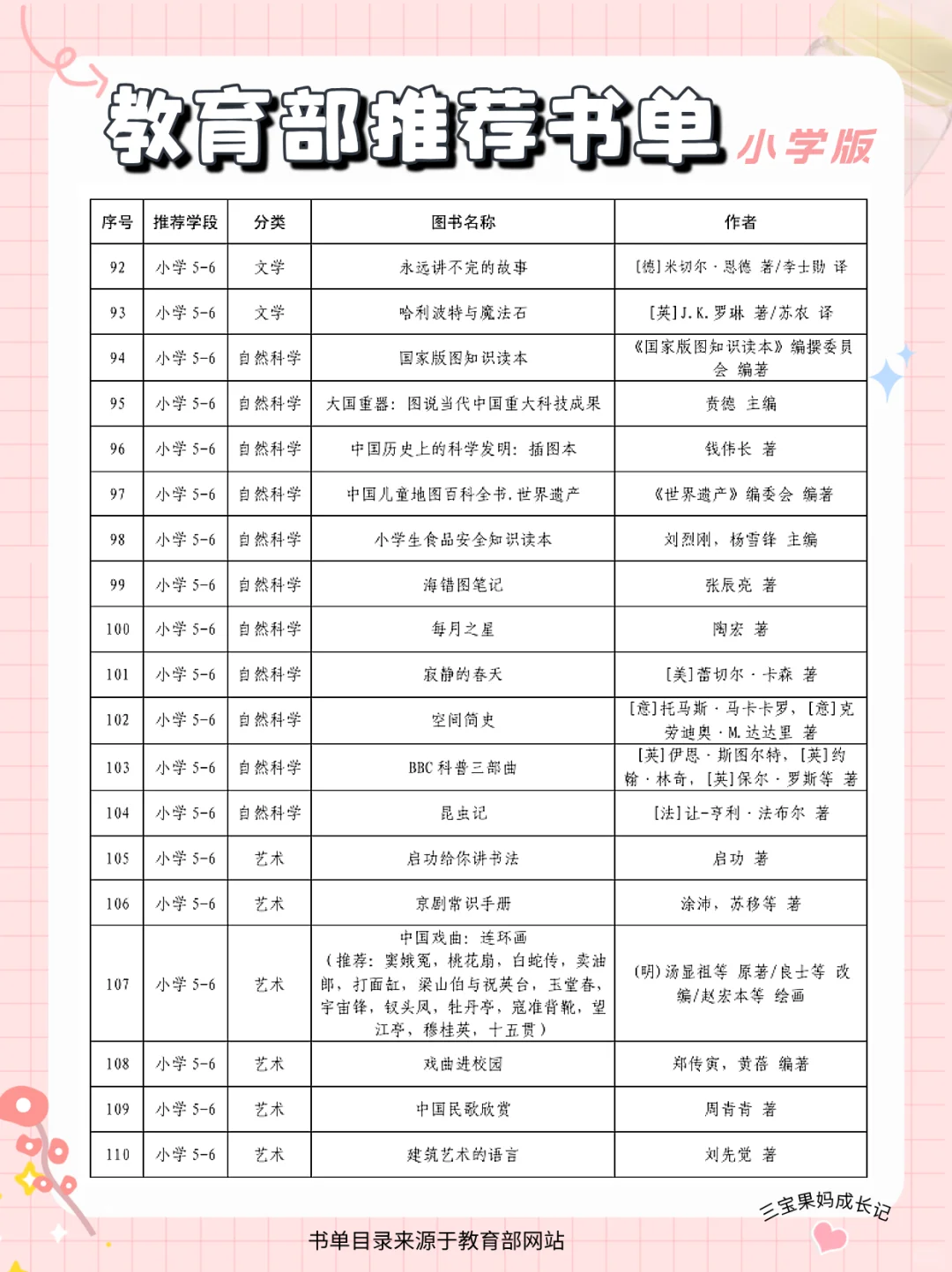 教育部推荐书单 小学版

| 序号 | 推荐学段 | 分类 | 图书名称 | 作者 |
|---|---|---|---|---|
| 92 | 小学 5-6 | 文学 | 永远讲不完的故事 | [德]米切尔·恩德 著/李士勋 译 |
| 93 | 小学 5-6 | 文学 | 哈利波特与魔法石 | [英]J.K.罗琳 著/苏农 译 |
| 94 | 小学 5-6 | 自然科学 | 国家版图知识读本 | 《国家版图知识读本》编撰委员会 编著 |
| 95 | 小学 5-6 | 自然科学 | 大国重器：图说当代中国重大科技成果 | 贲德 主编 |
| 96 | 小学 5-6 | 自然科学 | 中国历史上的科学发明：插图本 | 钱伟长 著 |
| 97 | 小学 5-6 | 自然科学 | 中国儿童地图百科全书.世界遗产 | 《世界遗产》编委会 编著 |
| 98 | 小学 5-6 | 自然科学 | 小学生食品安全知识读本 | 刘烈刚，杨雪锋 主编 |
| 99 | 小学 5-6 | 自然科学 | 海错图笔记 | 张辰亮 著 |
| 100 | 小学 5-6 | 自然科学 | 每月之星 | 陶宏 著 |
| 101 | 小学 5-6 | 自然科学 | 寂静的春天 | [美]蕾切尔·卡森 著 |
| 102 | 小学 5-6 | 自然科学 | 空间简史 | [意]托马斯·马卡卡罗，[意]克劳迪奥·M.达达里 著 |
| 103 | 小学 5-6 | 自然科学 | BBC 科普三部曲 | [英]伊恩·斯图尔特，[英]约翰·林奇，[英]保尔·罗斯等 著 |
| 104 | 小学 5-6 | 自然科学 | 昆虫记 | [法]让-亨利·法布尔 著 |
| 105 | 小学 5-6 | 艺术 | 启功给你讲书法 | 启功 著 |
| 106 | 小学 5-6 | 艺术 | 京剧常识手册 | 涂沛，苏移等 著 |
| 107 | 小学 5-6 | 艺术 | 中国戏曲：连环画（推荐：窦娥冤，桃花扇，白蛇传，卖油郎，打面缸，梁山伯与祝英台，玉堂春，宇宙锋，钗头凤，牡丹亭，寇准背靴，望江亭，穆桂英，十五贯） | (明)汤显祖等 原著/良士等 改编/赵宏本等 绘画 |
| 108 | 小学 5-6 | 艺术 | 戏曲进校园 | 郑传寅，黄蓓 编著 |
| 109 | 小学 5-6 | 艺术 | 中国民歌欣赏 | 周青青 著 |
| 110 | 小学 5-6 | 艺术 | 建筑艺术的语言 | 刘先觉 著 |

三宝果妈成长记

书单目录来源于教育部网站